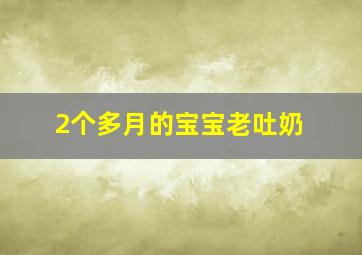 2个多月的宝宝老吐奶